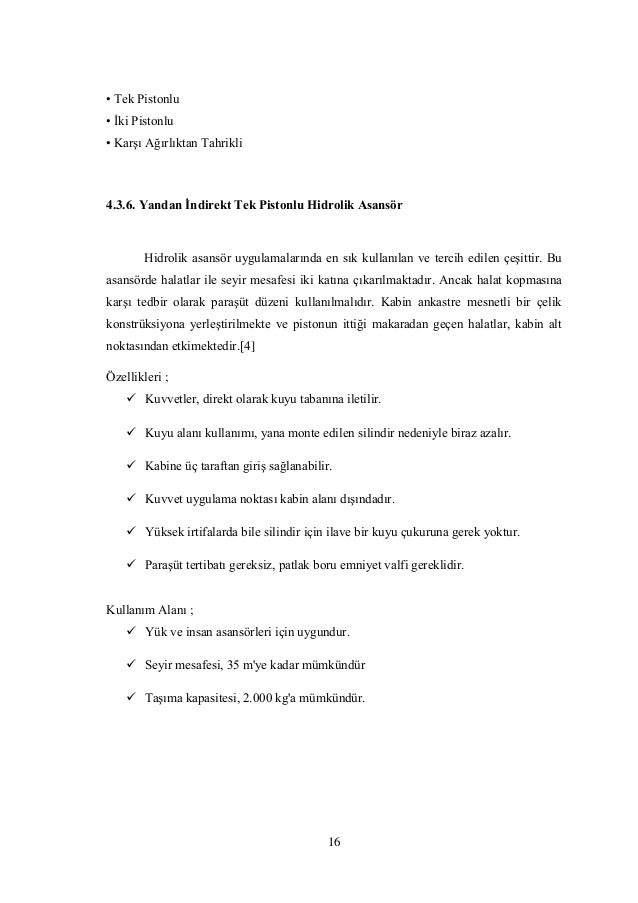 • Tek Pistonlu
• İki Pistonlu
• Karşı Ağırlıktan Tahrikli

4.3.6. Yandan İndirekt Tek Pistonlu Hidrolik Asansör

Hidrolik asansör uygulamalarında en sık kullanılan ve tercih edilen çeşittir. Bu asansörde halatlar ile seyir mesafesi iki katına çıkarılmaktadır. Ancak halat kopmasına karşı tedbir olarak paraşüt düzeni kullanılmalıdır. Kabin ankastre mesnetli bir çelik konstrüksiyona yerleştirilmekte ve pistonun ittiği makaradan geçen halatlar, kabin alt noktasından etkimektedir.[4]

Özellikleri ;
✓ Kuvvetler, direkt olarak kuyu tabanına iletilir.
✓ Kuyu alanı kullanımı, yana monte edilen silindir nedeniyle biraz azalır.
✓ Kabine üç taraftan giriş sağlanabilir.
✓ Kuvvet uygulama noktası kabin alanı dışındadır.
✓ Yüksek irtifalarda bile silindir için ilave bir kuyu çukuruna gerek yoktur.
✓ Paraşüt tertibatı gereksiz, patlak boru emniyet valfi gereklidir.

Kullanım Alanı ;
✓ Yük ve insan asansörleri için uygundur.
✓ Seyir mesafesi, 35 m'ye kadar mümkündür
✓ Taşıma kapasitesi, 2.000 kg'a mümkündür.

16